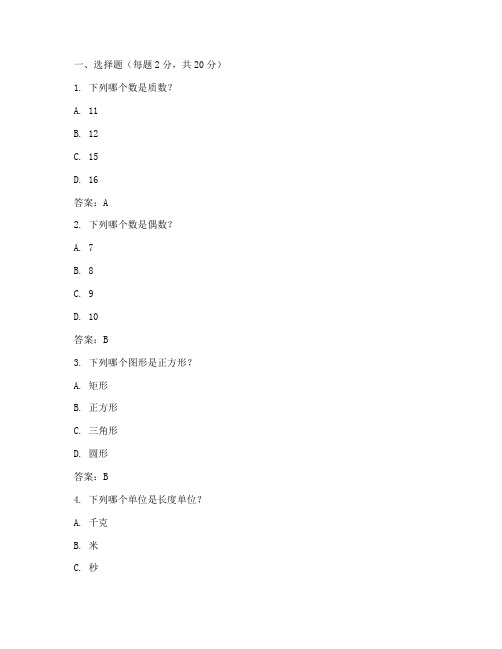 一、选择题（每题 2 分，共 20 分）

1. 下列哪个数是质数？

A. 11

B. 12

C. 15

D. 16

答案：A

2. 下列哪个数是偶数？

A. 7

B. 8

C. 9

D. 10

答案：B

3. 下列哪个图形是正方形？

A. 矩形

B. 正方形

C. 三角形

D. 圆形

答案：B

4. 下列哪个单位是长度单位？

A. 千克

B. 米

C. 秒